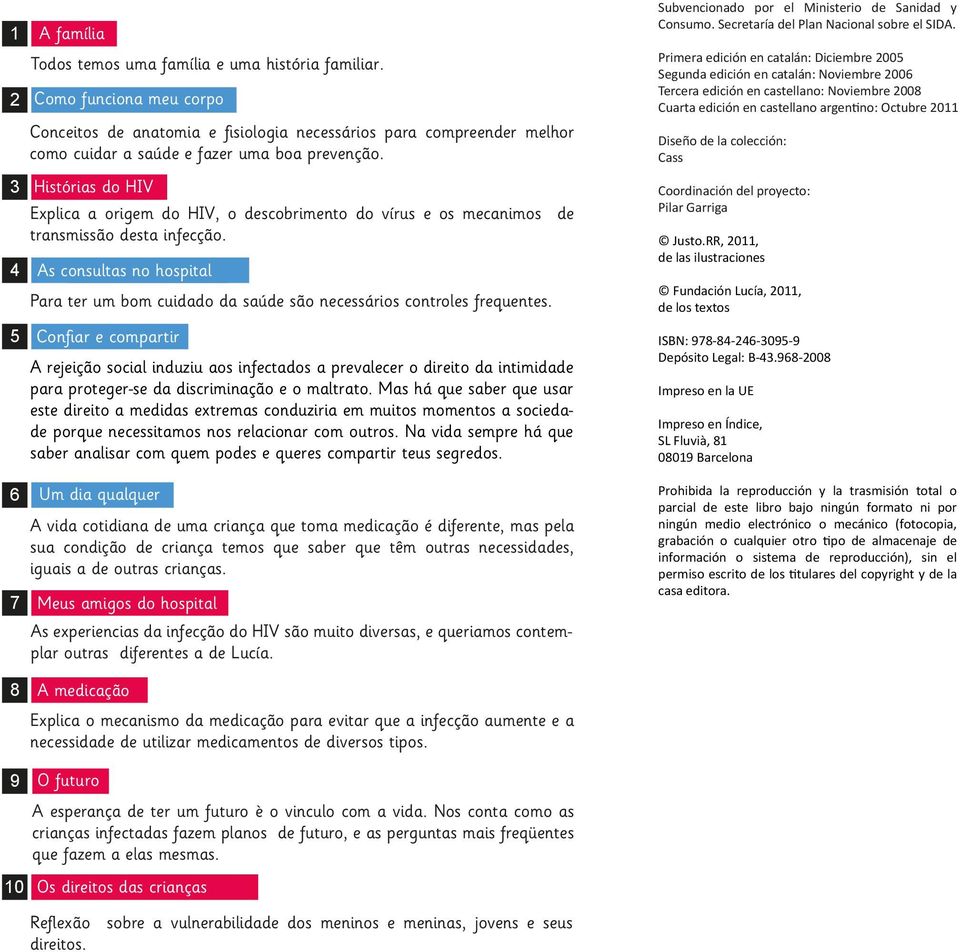 1 A família

Todos temos uma família e uma história familiar.

2 Como funciona meu corpo

Conceitos de anatomia e fisiologia necessários para compreender melhor como cuidar a saúde e fazer uma boa prevenção.

3 Histórias do HIV

Explica a origem do HIV, o descobrimento do vírus e os mecanimos de transmissão desta infecção.

4 As consultas no hospital

Para ter um bom cuidado da saúde são necessários controles frequentes.

5 Confiar e compartir

A rejeição social induziu aos infectados a prevalecer o direito da intimidade para proteger-se da discriminação e o maltrato. Mas há que saber que usar este direito a medidas extremas conduziria em muitos momentos a sociedade porque necessitamos nos relacionar com outros. Na vida sempre há que saber analisar com quem podes e queres compartir teus segredos.

6 Um dia qualquer

A vida cotidiana de uma criança que toma medicação é diferente, mas pela sua condição de criança temos que saber que têm outras necessidades, iguais a de outras crianças.

7 Meus amigos do hospital

As experiencias da infecção do HIV são muito diversas, e queriamos contemplar outras diferentes a de Lucía.

8 A medicação

Explica o mecanismo da medicação para evitar que a infecção aumente e a necessidade de utilizar medicamentos de diversos tipos.

9 O futuro

A esperança de ter um futuro è o vinculo com a vida. Nos conta como as crianças infectadas fazem planos de futuro, e as perguntas mais freqüentes que fazem a elas mesmas.

10 Os direitos das crianças

Reflexão sobre a vulnerabilidade dos meninos e meninas, jovens e seus direitos.

Subvencionado por el Ministerio de Sanidad y Consumo. Secretaría del Plan Nacional sobre el SIDA.

Primera edición en catalán: Diciembre 2005
Segunda edición en catalán: Noviembre 2006
Tercera edición en castellano: Noviembre 2008
Cuarta edición en castellano argentino: Octubre 2011

Diseño de la colección:
Cass

Coordinación del proyecto:
Pilar Garriga

© Justo.RR, 2011,
de las ilustraciones

© Fundación Lucía, 2011,
de los textos

ISBN: 978-84-246-3095-9
Depósito Legal: B-43.968-2008

Impreso en la UE

Impreso en Índice,
SL Fluvià, 81
08019 Barcelona

Prohibida la reproducción y la trasmisión total o parcial de este libro bajo ningún formato ni por ningún medio electrónico o mecánico (fotocopia, grabación o cualquier otro tipo de almacenaje de información o sistema de reproducción), sin el permiso escrito de los titulares del copyright y de la casa editora.